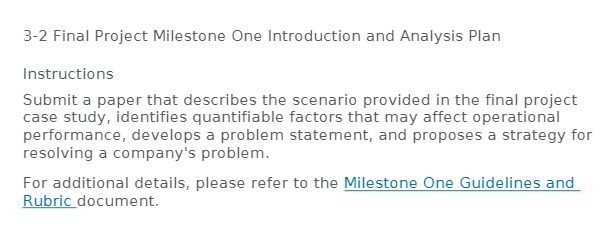 3-2 Final Project Milestone One Introduction and Analysis Plan

Instructions

Submit a paper that describes the scenario provided in the final project case study, identifies quantifiable factors that may affect operational performance, develops a problem statement, and proposes a strategy for resolving a company's problem.

For additional details, please refer to the Milestone One Guidelines and Rubric document.